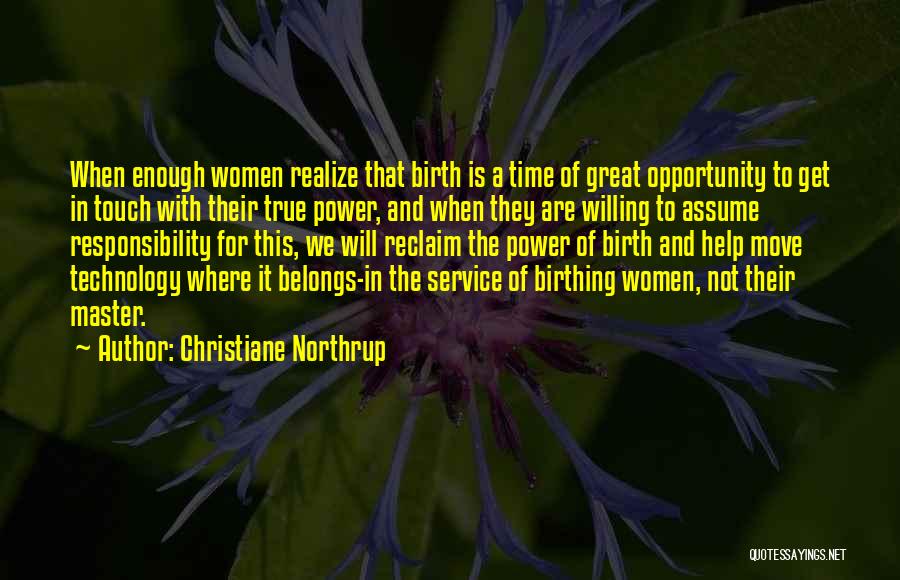 When enough women realize that birth is a time of great opportunity to get in touch with their true power, and when they are willing to assume responsibility for this, we will reclaim the power of birth and help move technology where it belongs-in the service of birthing women, not their master.

~ Author: Christiane Northrup

QUOTESSAYINGS.NET